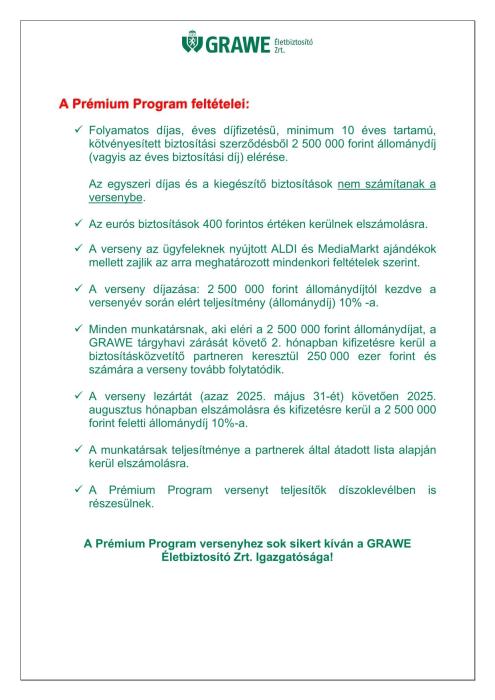 GRAWE Életbiztosító Zrt.

A Prémium Program feltételei:

✓ Folyamatos díjas, éves díjfizetésű, minimum 10 éves tartamú, kötvényesített biztosítási szerződésből 2 500 000 forint állománydíj (vagyis az éves biztosítási díj) elérése.

Az egyszeri díjas és a kiegészítő biztosítások nem számítanak a versenybe.

✓ Az eurós biztosítások 400 forintos értéken kerülnek elszámolásra.

✓ A verseny az ügyfeleknek nyújtott ALDI és MediaMarkt ajándékok mellett zajlik az arra meghatározott mindenkori feltételek szerint.

✓ A verseny díjazása: 2 500 000 forint állománydíjtól kezdve a versenyév során elért teljesítmény (állománydíj) 10% -a.

✓ Minden munkatársnak, aki eléri a 2 500 000 forint állománydíjat, a GRAWE tárgyhavi zárását követő 2. hónapban kifizetésre kerül a biztosításközvetítő partneren keresztül 250 000 ezer forint és számára a verseny tovább folytatódik.

✓ A verseny lezártát (azaz 2025. május 31-ét) követően 2025. augusztus hónapban elszámolásra és kifizetésre kerül a 2 500 000 forint feletti állománydíj 10%-a.

✓ A munkatársak teljesítménye a partnerek által átadott lista alapján kerül elszámolásra.

✓ A Prémium Program versenyt teljesítők díszoklevélben is részesülnek.

A Prémium Program versenyhez sok sikert kíván a GRAWE Életbiztosító Zrt. Igazgatósága!